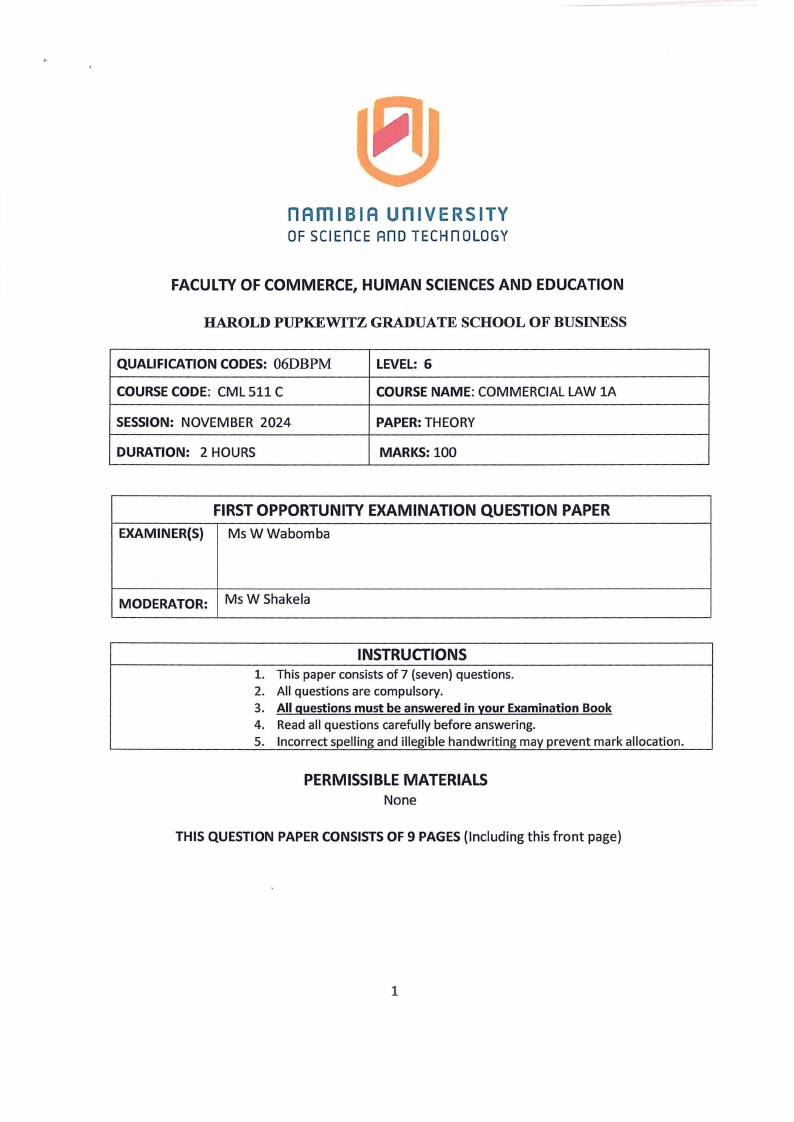 NAMIBIA UNIVERSITY
OF SCIENCE AND TECHNOLOGY

FACULTY OF COMMERCE, HUMAN SCIENCES AND EDUCATION

HAROLD PUPKEWITZ GRADUATE SCHOOL OF BUSINESS

| QUALIFICATION CODES: 06DBPM | LEVEL: 6 |
|---|---|
| COURSE CODE: CML 511 C | COURSE NAME: COMMERCIAL LAW 1A |
| SESSION: NOVEMBER 2024 | PAPER: THEORY |
| DURATION: 2 HOURS | MARKS: 100 |

| FIRST OPPORTUNITY EXAMINATION QUESTION PAPER | |
|---|---|
| EXAMINER(S) | Ms W Wabomba |
| MODERATOR: | Ms W Shakela |

INSTRUCTIONS
1. This paper consists of 7 (seven) questions.
2. All questions are compulsory.
3. All questions must be answered in your Examination Book
4. Read all questions carefully before answering.
5. Incorrect spelling and illegible handwriting may prevent mark allocation.

PERMISSIBLE MATERIALS
None

THIS QUESTION PAPER CONSISTS OF 9 PAGES (Including this front page)

1